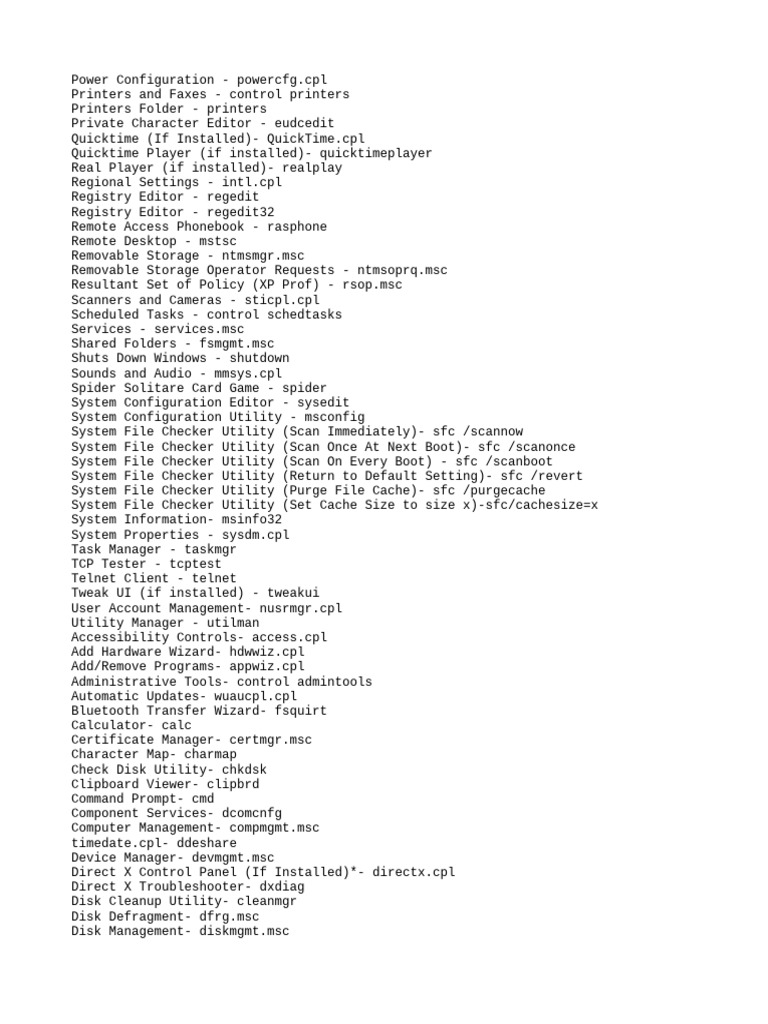 Power Configuration - powercfg.cpl
Printers and Faxes - control printers
Printers Folder - printers
Private Character Editor - eudcedit
Quicktime (If Installed)- QuickTime.cpl
Quicktime Player (if installed)- quicktimeplayer
Real Player (if installed)- realplay
Regional Settings - intl.cpl
Registry Editor - regedit
Registry Editor - regedit32
Remote Access Phonebook - rasphone
Remote Desktop - mstsc
Removable Storage - ntmsmgr.msc
Removable Storage Operator Requests - ntmsoprq.msc
Resultant Set of Policy (XP Prof) - rsop.msc
Scanners and Cameras - sticpl.cpl
Scheduled Tasks - control schedtasks
Services - services.msc
Shared Folders - fsmgmt.msc
Shuts Down Windows - shutdown
Sounds and Audio - mmsys.cpl
Spider Solitare Card Game - spider
System Configuration Editor - sysedit
System Configuration Utility - msconfig
System File Checker Utility (Scan Immediately)- sfc /scannow
System File Checker Utility (Scan Once At Next Boot)- sfc /scanonce
System File Checker Utility (Scan On Every Boot) - sfc /scanboot
System File Checker Utility (Return to Default Setting)- sfc /revert
System File Checker Utility (Purge File Cache)- sfc /purgecache
System File Checker Utility (Set Cache Size to size x)-sfc/cachesize=x
System Information- msinfo32
System Properties - sysdm.cpl
Task Manager - taskmgr
TCP Tester - tcptest
Telnet Client - telnet
Tweak UI (if installed) - tweakui
User Account Management- nusrmgr.cpl
Utility Manager - utilman
Accessibility Controls- access.cpl
Add Hardware Wizard- hdwwiz.cpl
Add/Remove Programs- appwiz.cpl
Administrative Tools- control admintools
Automatic Updates- wuaucpl.cpl
Bluetooth Transfer Wizard- fsquirt
Calculator- calc
Certificate Manager- certmgr.msc
Character Map- charmap
Check Disk Utility- chkdsk
Clipboard Viewer- clipbrd
Command Prompt- cmd
Component Services- dcomcnfg
Computer Management- compmgmt.msc
timedate.cpl- ddeshare
Device Manager- devmgmt.msc
Direct X Control Panel (If Installed)*- directx.cpl
Direct X Troubleshooter- dxdiag
Disk Cleanup Utility- cleanmgr
Disk Defragment- dfrg.msc
Disk Management- diskmgmt.msc